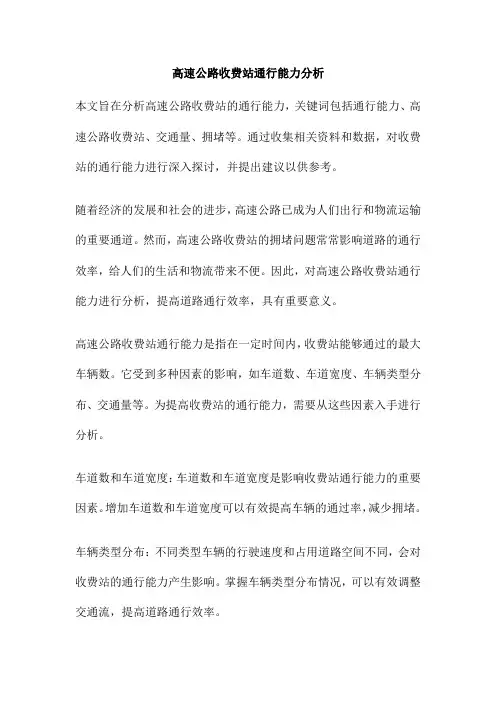 高速公路收费站通行能力分析

本文旨在分析高速公路收费站的通行能力，关键词包括通行能力、高速公路收费站、交通量、拥堵等。通过收集相关资料和数据，对收费站的通行能力进行深入探讨，并提出建议以供参考。

随着经济的发展和社会的进步，高速公路已成为人们出行和物流运输的重要通道。然而，高速公路收费站的拥堵问题常常影响道路的通行效率，给人们的生活和物流带来不便。因此，对高速公路收费站通行能力进行分析，提高道路通行效率，具有重要意义。

高速公路收费站通行能力是指在一定时间内，收费站能够通过的最大车辆数。它受到多种因素的影响，如车道数、车道宽度、车辆类型分布、交通量等。为提高收费站的通行能力，需要从这些因素入手进行分析。

车道数和车道宽度：车道数和车道宽度是影响收费站通行能力的重要因素。增加车道数和车道宽度可以有效提高车辆的通过率，减少拥堵。

车辆类型分布：不同类型车辆的行驶速度和占用道路空间不同，会对收费站的通行能力产生影响。掌握车辆类型分布情况，可以有效调整交通流，提高道路通行效率。